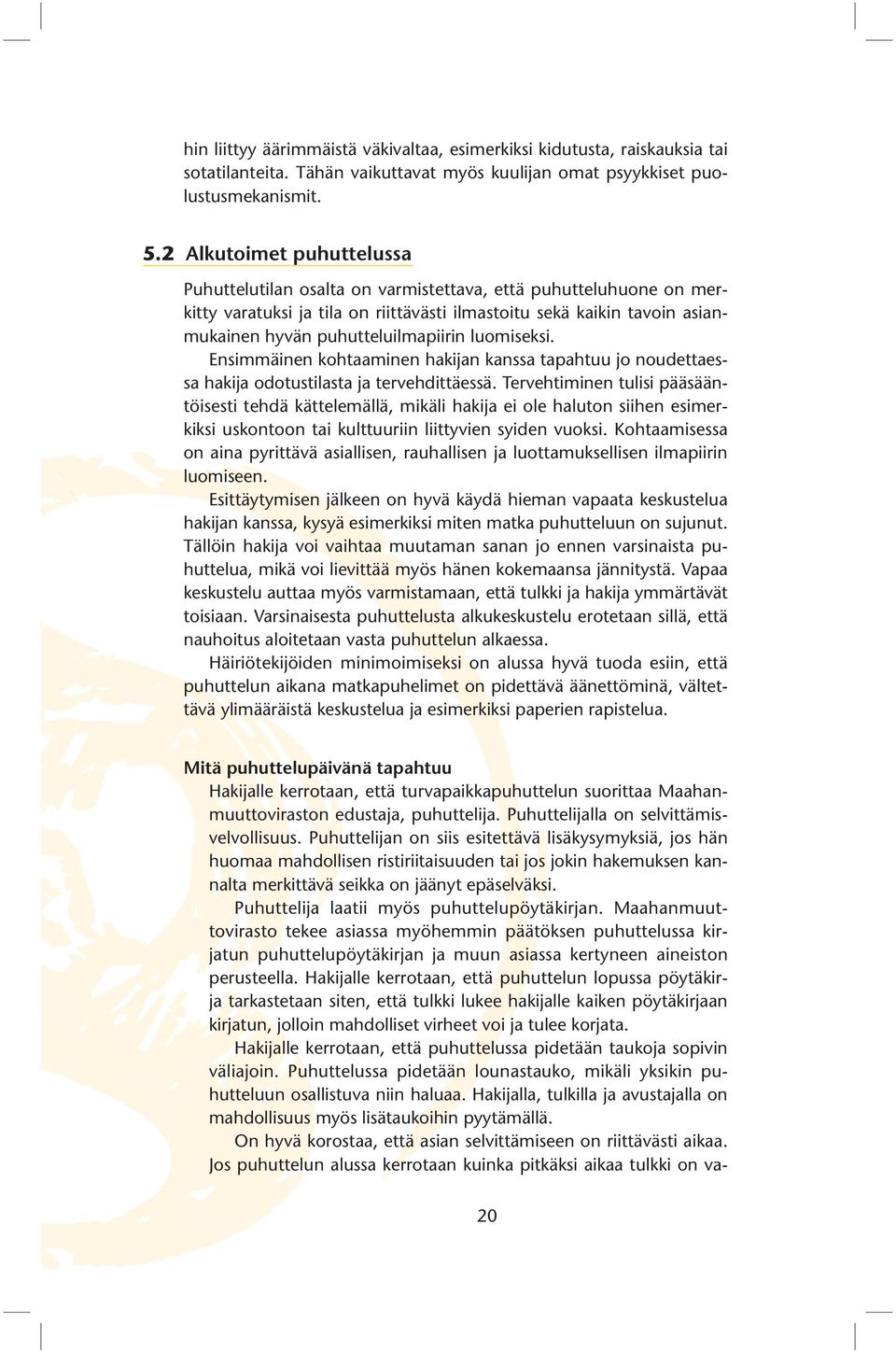 hin liittyy äärimmäistä väkivaltaa, esimerkiksi kidutusta, raiskauksia tai sotatilanteita. Tähän vaikuttavat myös kuulijan omat psyykkiset puolustusmekanismit.

5.2 Alkutoimet puhuttelussa

Puhuttelutilan osalta on varmistettava, että puhutteluhuone on merkitty varatuksi ja tila on riittävästi ilmastoitu sekä kaikin tavoin asianmukainen hyvän puhutteluilmapiirin luomiseksi.
Ensimmäinen kohtaaminen hakijan kanssa tapahtuu jo noudettaessa hakija odotustilasta ja tervehdittäessä. Tervehtiminen tulisi pääsääntöisesti tehdä kättelemällä, mikäli hakija ei ole haluton siihen esimerkiksi uskontoon tai kulttuuriin liittyvien syiden vuoksi. Kohtaamisessa on aina pyrittävä asiallisen, rauhallisen ja luottamuksellisen ilmapiirin luomiseen.
Esittäytymisen jälkeen on hyvä käydä hieman vapaata keskustelua hakijan kanssa, kysyä esimerkiksi miten matka puhutteluun on sujunut. Tällöin hakija voi vaihtaa muutaman sanan jo ennen varsinaista puhuttelua, mikä voi lievittää myös hänen kokemaansa jännitystä. Vapaa keskustelu auttaa myös varmistamaan, että tulkki ja hakija ymmärtävät toisiaan. Varsinaisesta puhuttelusta alkukeskustelu erotetaan sillä, että nauhoitus aloitetaan vasta puhuttelun alkaessa.
Häiriötekijöiden minimoimiseksi on alussa hyvä tuoda esiin, että puhuttelun aikana matkapuhelimet on pidettävä äänettöminä, vältettävä ylimääräistä keskustelua ja esimerkiksi paperien rapistelua.

Mitä puhuttelupäivänä tapahtuu
Hakijalle kerrotaan, että turvapaikkapuhuttelun suorittaa Maahanmuuttoviraston edustaja, puhuttelija. Puhuttelijalla on selvittämisvelvollisuus. Puhuttelijan on siis esitettävä lisäkysymyksiä, jos hän huomaa mahdollisen ristiriitaisuuden tai jos jokin hakemuksen kannalta merkittävä seikka on jäänyt epäselväksi.
Puhuttelija laatii myös puhuttelupöytäkirjan. Maahanmuuttovirasto tekee asiassa myöhemmin päätöksen puhuttelussa kirjatun puhuttelupöytäkirjan ja muun asiassa kertyneen aineiston perusteella. Hakijalle kerrotaan, että puhuttelun lopussa pöytäkirja tarkastetaan siten, että tulkki lukee hakijalle kaiken pöytäkirjaan kirjatun, jolloin mahdolliset virheet voi ja tulee korjata.
Hakijalle kerrotaan, että puhuttelussa pidetään taukoja sopivin väliajoin. Puhuttelussa pidetään lounastauko, mikäli yksikin puhutteluun osallistuva niin haluaa. Hakijalla, tulkilla ja avustajalla on mahdollisuus myös lisätaukoihin pyytämällä.
On hyvä korostaa, että asian selvittämiseen on riittävästi aikaa. Jos puhuttelun alussa kerrotaan kuinka pitkäksi aikaa tulkki on va-

20